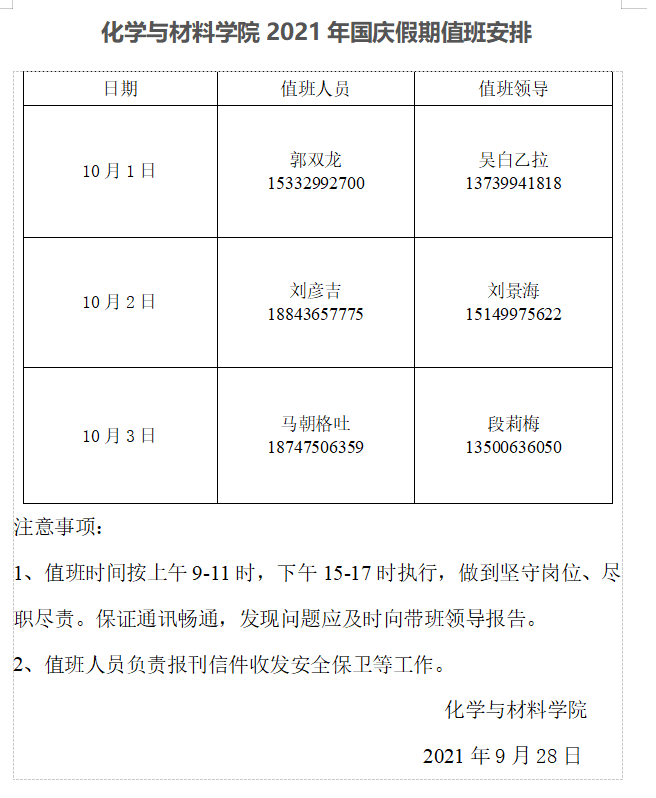 化学与材料学院 2021 年国庆假期值班安排

| 日期 | 值班人员 | 值班领导 |
|---|---|---|
| 10 月 1 日 | 郭双龙 15332992700 | 吴白乙拉 13739941818 |
| 10 月 2 日 | 刘彦吉 18843657775 | 刘景海 15149975622 |
| 10 月 3 日 | 马朝格吐 18747506359 | 段莉梅 13500636050 |

注意事项：

1、值班时间按上午 9-11 时，下午 15-17 时执行，做到坚守岗位、尽职尽责。保证通讯畅通，发现问题应及时向带班领导报告。

2、值班人员负责报刊信件收发安全保卫等工作。

化学与材料学院

2021 年 9 月 28 日